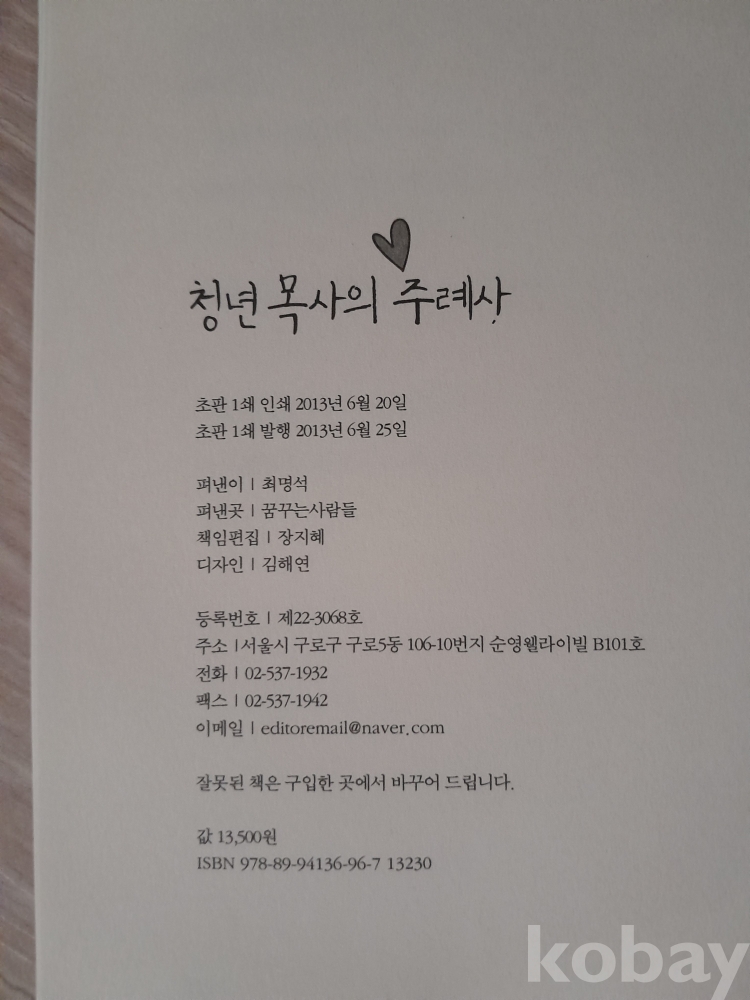 청년 목사의 주례사

초판 1쇄 인쇄 2013년 6월 20일
초판 1쇄 발행 2013년 6월 25일

펴낸이 | 최명석
펴낸곳 | 꿈꾸는사람들
책임편집 | 장지혜
디자인 | 김해연

등록번호 | 제22-3068호
주소 | 서울시 구로구 구로5동 106-10번지 순영웰라이빌 B101호
전화 | 02-537-1932
팩스 | 02-537-1942
이메일 | editoremail@naver.com

잘못된 책은 구입한 곳에서 바꾸어 드립니다.

값 13,500원
ISBN 978-89-94136-96-7 13230

kobay